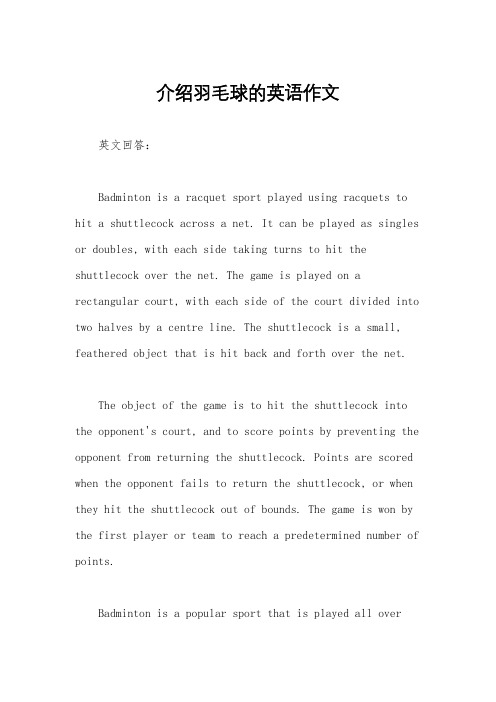 介绍羽毛球的英语作文

英文回答：

Badminton is a racquet sport played using racquets to hit a shuttlecock across a net. It can be played as singles or doubles, with each side taking turns to hit the shuttlecock over the net. The game is played on a rectangular court, with each side of the court divided into two halves by a centre line. The shuttlecock is a small, feathered object that is hit back and forth over the net.

The object of the game is to hit the shuttlecock into the opponent's court, and to score points by preventing the opponent from returning the shuttlecock. Points are scored when the opponent fails to return the shuttlecock, or when they hit the shuttlecock out of bounds. The game is won by the first player or team to reach a predetermined number of points.

Badminton is a popular sport that is played all over